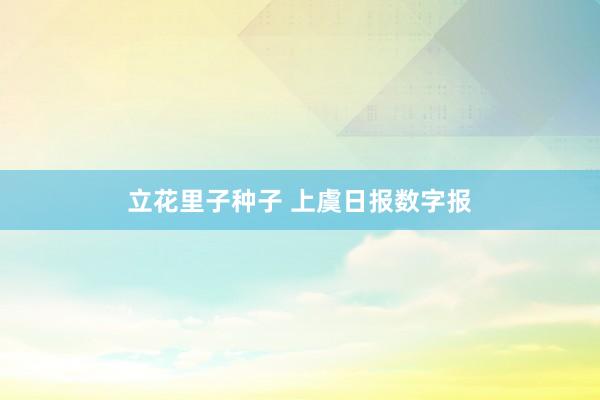 立花里子种子 上虞日报数字报